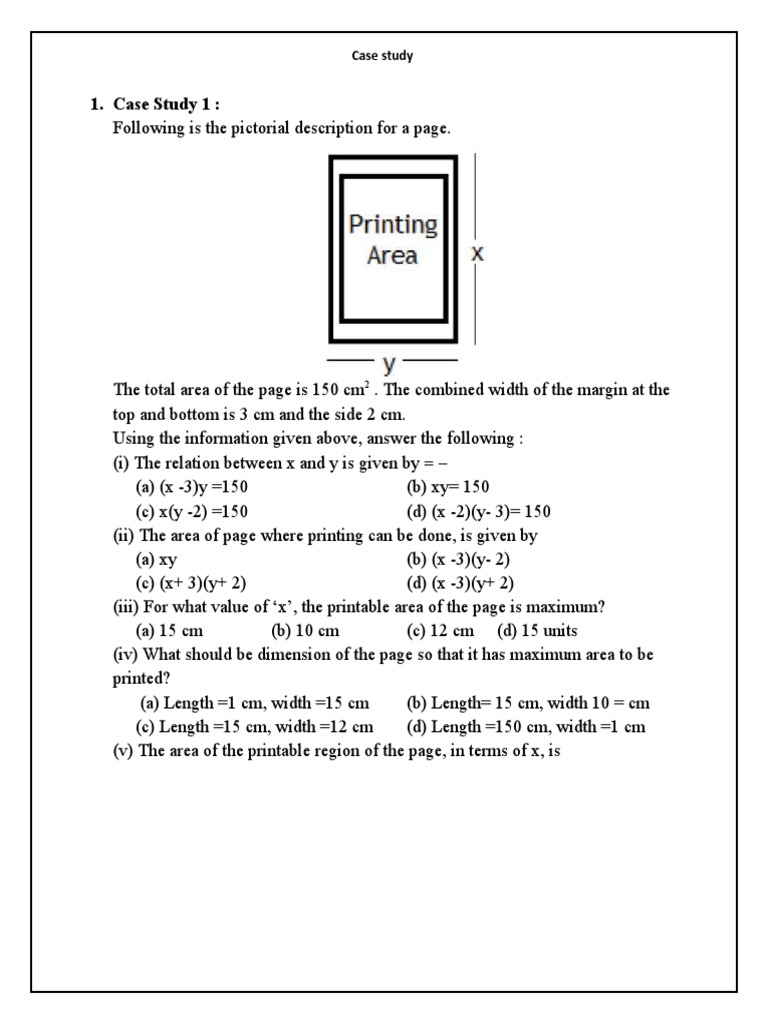 Case study

1. Case Study 1 :
Following is the pictorial description for a page.

Printing Area

x

y

The total area of the page is 150 $cm^2$ . The combined width of the margin at the top and bottom is 3 cm and the side 2 cm.
Using the information given above, answer the following :
(i) The relation between x and y is given by = –
(a) (x -3)y =150 (b) xy= 150
(c) x(y -2) =150 (d) (x -2)(y- 3)= 150
(ii) The area of page where printing can be done, is given by
(a) xy (b) (x -3)(y- 2)
(c) (x+ 3)(y+ 2) (d) (x -3)(y+ 2)
(iii) For what value of 'x', the printable area of the page is maximum?
(a) 15 cm (b) 10 cm (c) 12 cm (d) 15 units
(iv) What should be dimension of the page so that it has maximum area to be printed?
(a) Length =1 cm, width =15 cm (b) Length= 15 cm, width 10 = cm
(c) Length =15 cm, width =12 cm (d) Length =150 cm, width =1 cm
(v) The area of the printable region of the page, in terms of x, is